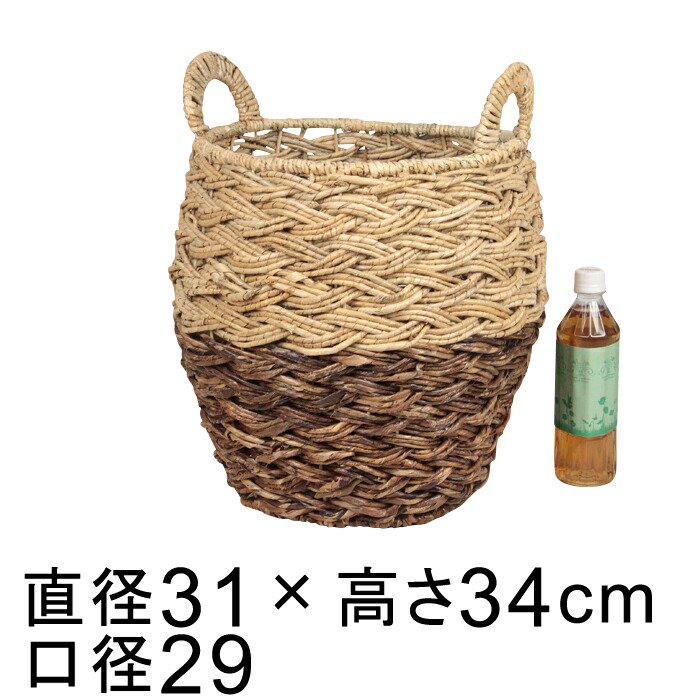 直径31 × 高さ34cm
口径29